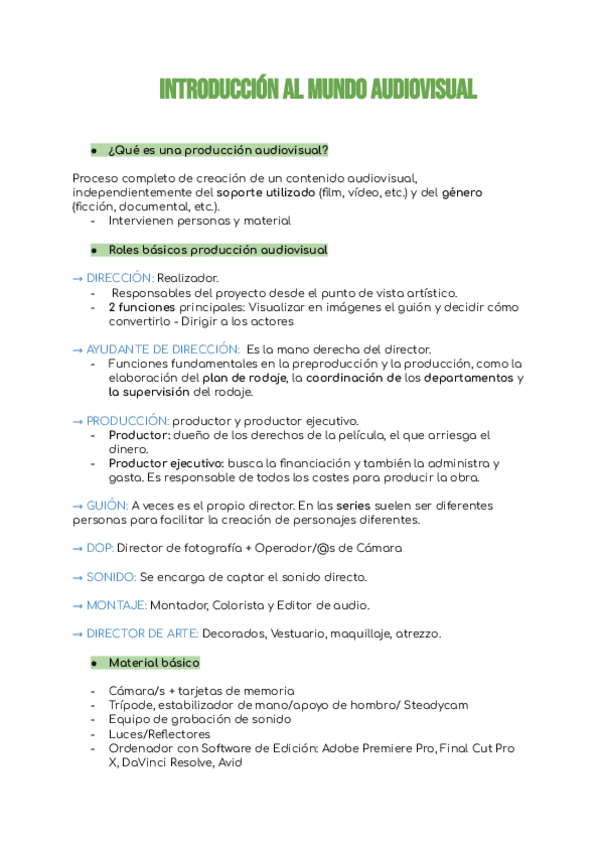 INTRODUCCIÓN AL MUNDO AUDIOVISUAL

● ¿Qué es una producción audiovisual?

Proceso completo de creación de un contenido audiovisual, independientemente del soporte utilizado (film, vídeo, etc.) y del género (ficción, documental, etc.).
- Intervienen personas y material

● Roles básicos producción audiovisual

→ DIRECCIÓN: Realizador.
- Responsables del proyecto desde el punto de vista artístico.
- 2 funciones principales: Visualizar en imágenes el guión y decidir cómo convertirlo - Dirigir a los actores

→ AYUDANTE DE DIRECCIÓN: Es la mano derecha del director.
- Funciones fundamentales en la preproducción y la producción, como la elaboración del plan de rodaje, la coordinación de los departamentos y la supervisión del rodaje.

→ PRODUCCIÓN: productor y productor ejecutivo.
- Productor: dueño de los derechos de la película, el que arriesga el dinero.
- Productor ejecutivo: busca la financiación y también la administra y gasta. Es responsable de todos los costes para producir la obra.

→ GUIÓN: A veces es el propio director. En las series suelen ser diferentes personas para facilitar la creación de personajes diferentes.

→ DOP: Director de fotografía + Operador/@s de Cámara

→ SONIDO: Se encarga de captar el sonido directo.

→ MONTAJE: Montador, Colorista y Editor de audio.

→ DIRECTOR DE ARTE: Decorados, Vestuario, maquillaje, atrezzo.

● Material básico

- Cámara/s + tarjetas de memoria
- Trípode, estabilizador de mano/apoyo de hombro/ Steadycam
- Equipo de grabación de sonido
- Luces/Reflectores
- Ordenador con Software de Edición: Adobe Premiere Pro, Final Cut Pro X, DaVinci Resolve, Avid